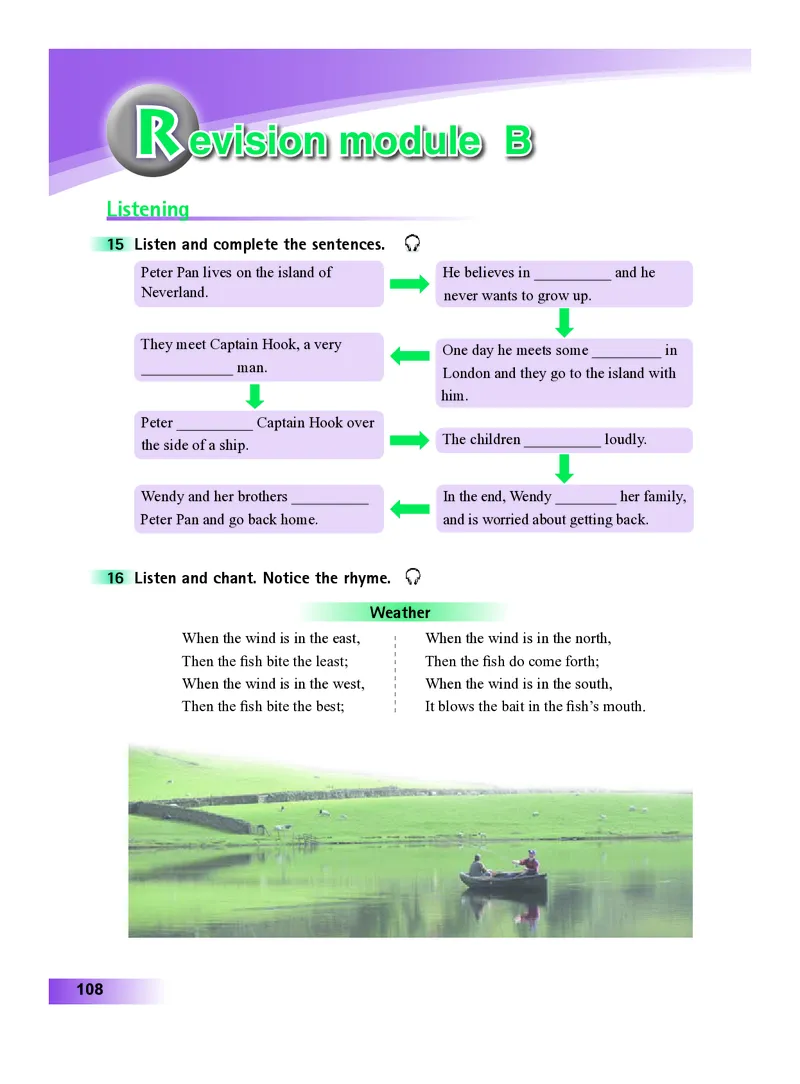 Revision module B

Listening

15 Listen and complete the sentences.

Peter Pan lives on the island of Neverland.

He believes in __________ and he never wants to grow up.

One day he meets some _________ in London and they go to the island with him.

They meet Captain Hook, a very ____________ man.

Peter __________ Captain Hook over the side of a ship.

The children __________ loudly.

In the end, Wendy ________ her family, and is worried about getting back.

Wendy and her brothers __________ Peter Pan and go back home.

16 Listen and chant. Notice the rhyme.

Weather

When the wind is in the east,
Then the fish bite the least;
When the wind is in the west,
Then the fish bite the best;

When the wind is in the north,
Then the fish do come forth;
When the wind is in the south,
It blows the bait in the fish's mouth.

108